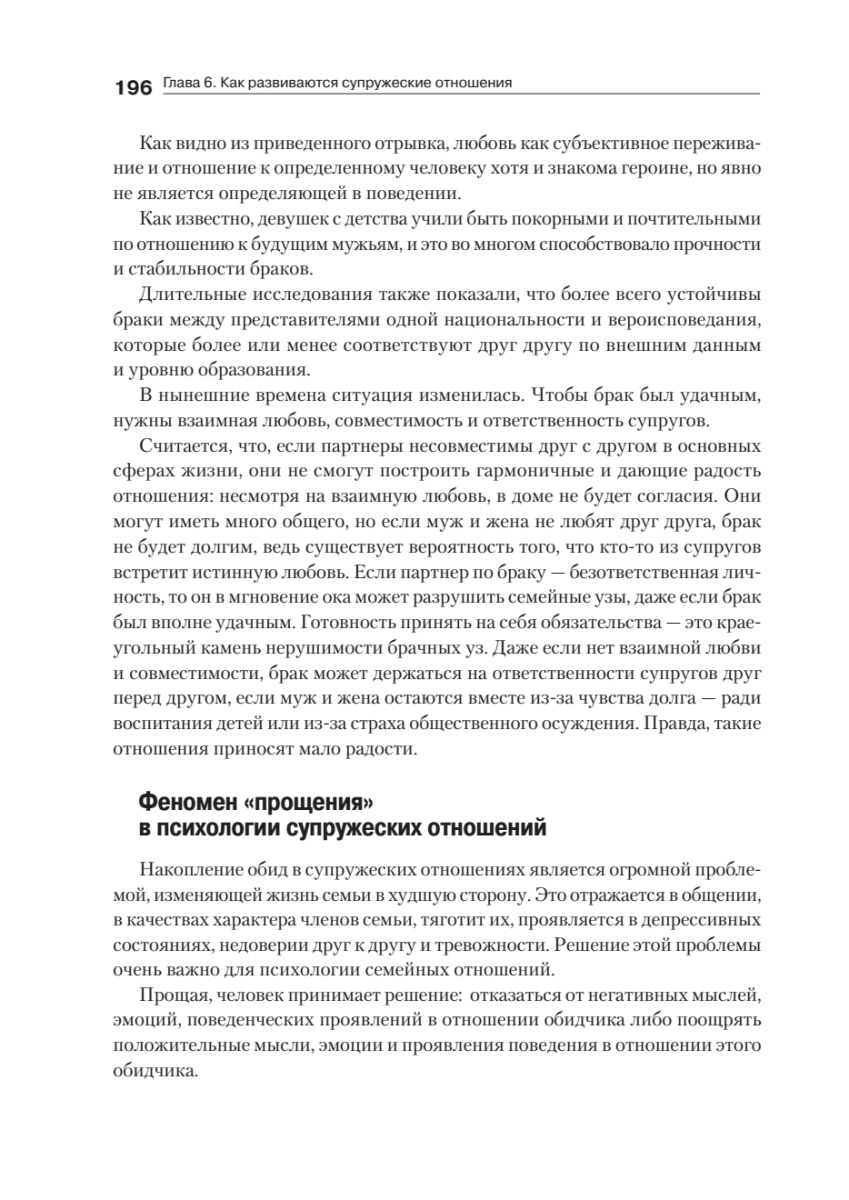 196 Глава 6. Как развиваются супружеские отношения

Как видно из приведенного отрывка, любовь как субъективное переживание и отношение к определенному человеку хотя и знакома героине, но явно не является определяющей в поведении.

Как известно, девушек с детства учили быть покорными и почтительными по отношению к будущим мужьям, и это во многом способствовало прочности и стабильности браков.

Длительные исследования также показали, что более всего устойчивы браки между представителями одной национальности и вероисповедания, которые более или менее соответствуют друг другу по внешним данным и уровню образования.

В нынешние времена ситуация изменилась. Чтобы брак был удачным, нужны взаимная любовь, совместимость и ответственность супругов.

Считается, что, если партнеры несовместимы друг с другом в основных сферах жизни, они не смогут построить гармоничные и дающие радость отношения: несмотря на взаимную любовь, в доме не будет согласия. Они могут иметь много общего, но если муж и жена не любят друг друга, брак не будет долгим, ведь существует вероятность того, что кто-то из супругов встретит истинную любовь. Если партнер по браку — безответственная личность, то он в мгновение ока может разрушить семейные узы, даже если брак был вполне удачным. Готовность принять на себя обязательства — это краеугольный камень нерушимости брачных уз. Даже если нет взаимной любви и совместимости, брак может держаться на ответственности супругов друг перед другом, если муж и жена остаются вместе из-за чувства долга — ради воспитания детей или из-за страха общественного осуждения. Правда, такие отношения приносят мало радости.

Феномен «прощения» в психологии супружеских отношений

Накопление обид в супружеских отношениях является огромной проблемой, изменяющей жизнь семьи в худшую сторону. Это отражается в общении, в качествах характера членов семьи, тяготит их, проявляется в депрессивных состояниях, недоверии друг к другу и тревожности. Решение этой проблемы очень важно для психологии семейных отношений.

Прощая, человек принимает решение: отказаться от негативных мыслей, эмоций, поведенческих проявлений в отношении обидчика либо поощрять положительные мысли, эмоции и проявления поведения в отношении этого обидчика.